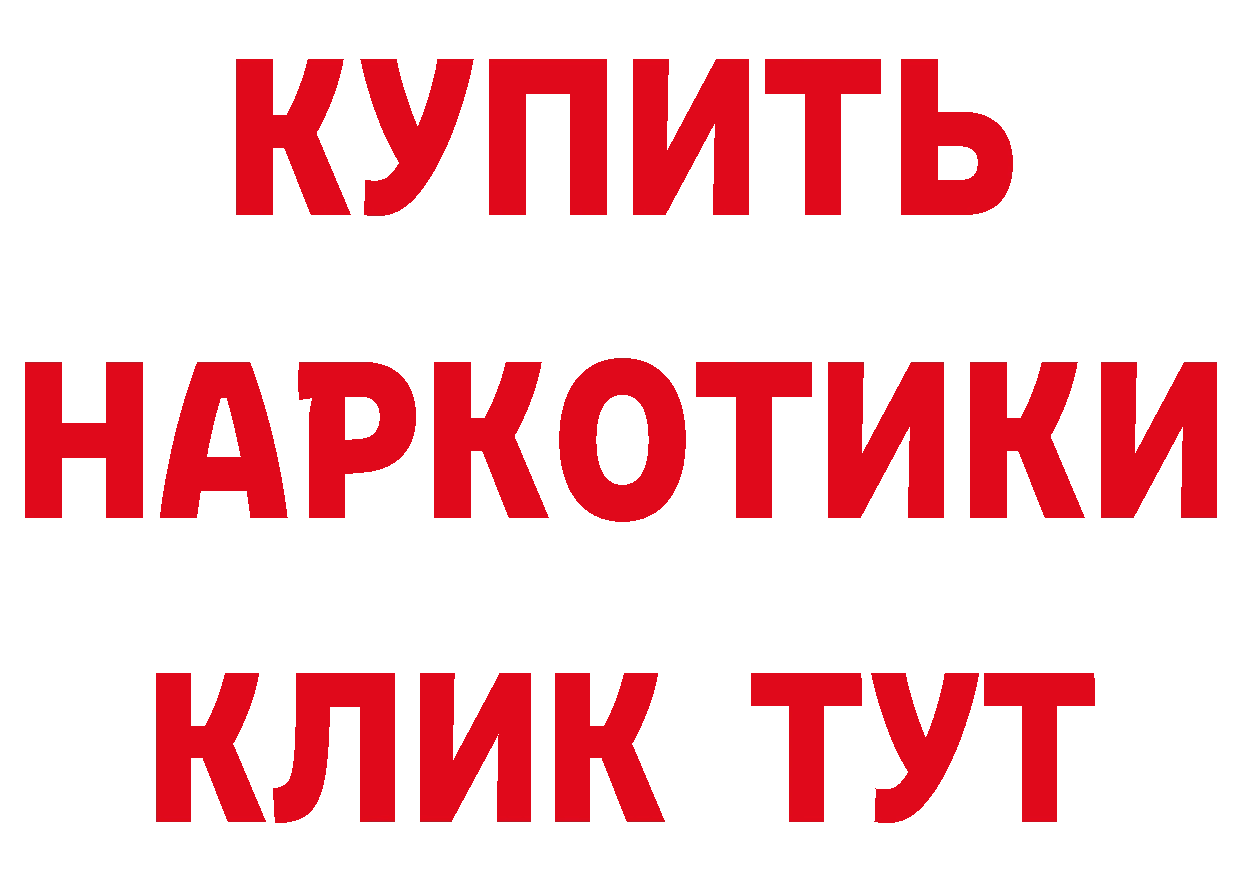 КУПИТЬ НАРКОТИКИ КЛИК ТУТ